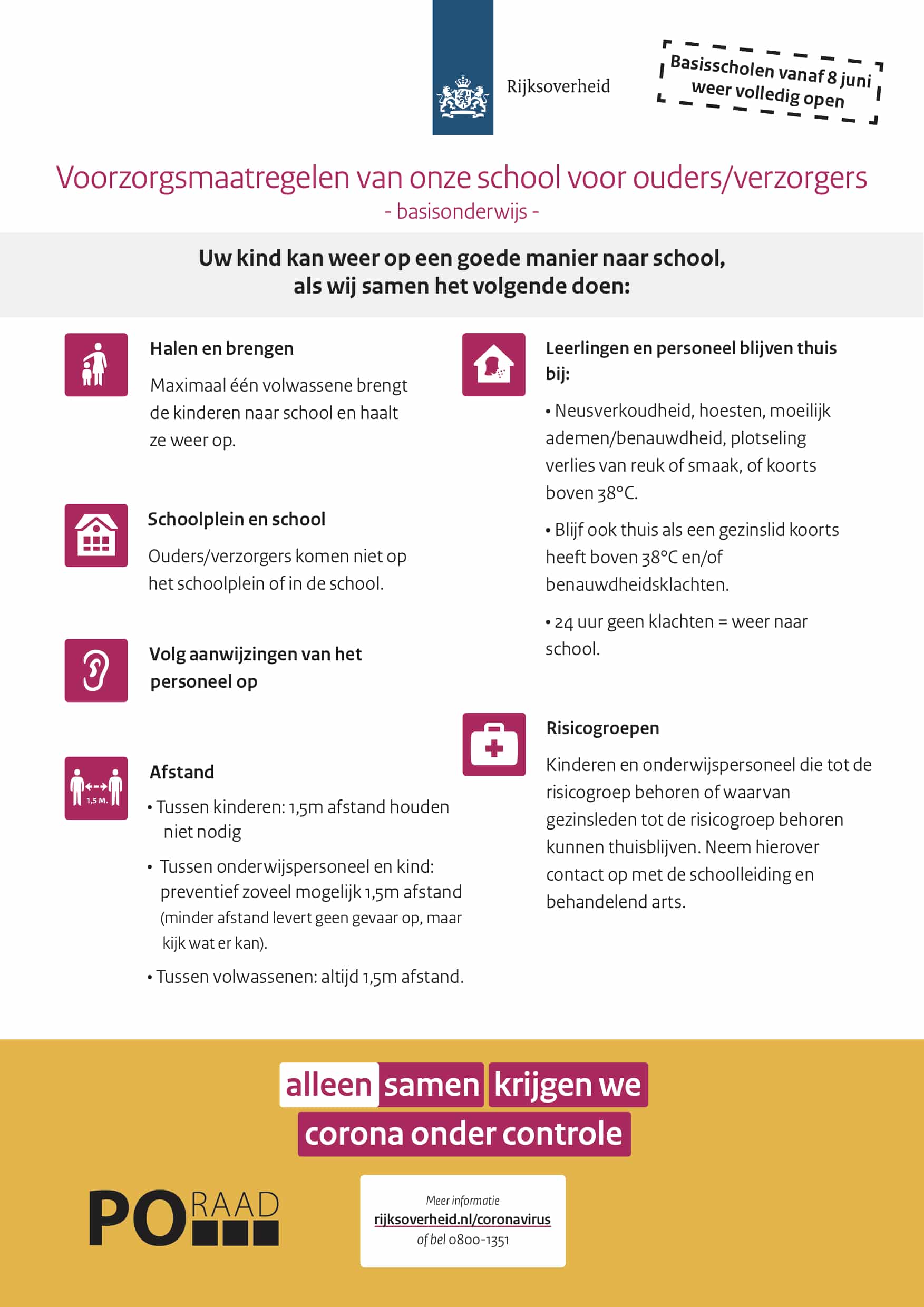 Rijksoverheid

Basisscholen vanaf 8 juni weer volledig open

Voorzorgsmaatregelen van onze school voor ouders/verzorgers
- basisonderwijs -

Uw kind kan weer op een goede manier naar school, als wij samen het volgende doen:

Halen en brengen

Maximaal één volwassene brengt de kinderen naar school en haalt ze weer op.

Schoolplein en school

Ouders/verzorgers komen niet op het schoolplein of in de school.

Volg aanwijzingen van het personeel op

1,5 M.

Afstand

• Tussen kinderen: 1,5m afstand houden niet nodig

• Tussen onderwijspersoneel en kind: preventief zoveel mogelijk 1,5m afstand (minder afstand levert geen gevaar op, maar kijk wat er kan).

• Tussen volwassenen: altijd 1,5m afstand.

Leerlingen en personeel blijven thuis bij:

• Neusverkoudheid, hoesten, moeilijk ademen/benauwdheid, plotseling verlies van reuk of smaak, of koorts boven 38°C.

• Blijf ook thuis als een gezinslid koorts heeft boven 38°C en/of benauwdheidsklachten.

• 24 uur geen klachten = weer naar school.

Risicogroepen

Kinderen en onderwijspersoneel die tot de risicogroep behoren of waarvan gezinsleden tot de risicogroep behoren kunnen thuisblijven. Neem hierover contact op met de schoolleiding en behandelend arts.

alleen samen krijgen we corona onder controle

PO RAAD

Meer informatie
rijksoverheid.nl/coronavirus
of bel 0800-1351